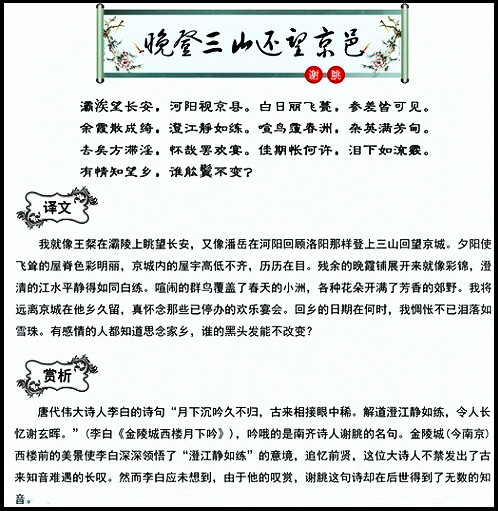 晚登三山还望京邑

谢朓

灞涘望长安，河阳视京县。白日丽飞甍，参差皆可见。
余霞散成绮，澄江静如练。喧鸟覆春洲，杂英满芳甸。
去矣方滞淫，怀哉罢欢宴。佳期怅何许，泪下如流霰。
有情知望乡，谁能鬒不变？

译文

我就像王粲在灞陵上眺望长安，又像潘岳在河阳回顾洛阳那样登上三山回望京城。夕阳使飞耸的屋脊色彩明丽，京城内的屋宇高低不齐，历历在目。残余的晚霞铺展开来就像彩锦，澄清的江水平静得如同白练。喧闹的群鸟覆盖了春天的小洲，各种花朵开满了芳香的郊野。我将远离京城在他乡久留，真怀念那些已停办的欢乐宴会。回乡的日期在何时，我惆怅不已泪落如雪珠。有感情的人都知道思念家乡，谁的黑头发能不改变？

赏析

唐代伟大诗人李白的诗句“月下沉吟久不归，古来相接眼中稀。解道澄江静如练，令人长忆谢玄晖。”（李白《金陵城西楼月下吟》），吟哦的是南齐诗人谢朓的名句。金陵城（今南京）西楼前的美景使李白深深领悟了“澄江静如练”的意境，追忆前贤，这位大诗人不禁发出了古来知音难遇的长叹。然而李白应未想到，由于他的叹赏，谢朓这句诗却在后世得到了无数的知音。